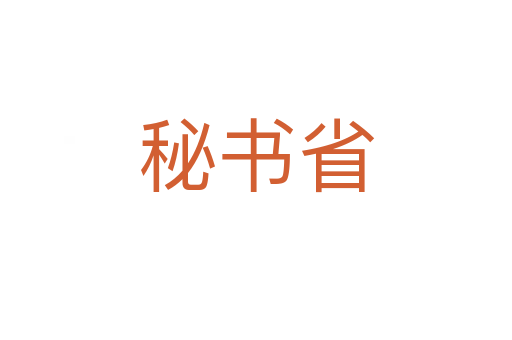 秘书省